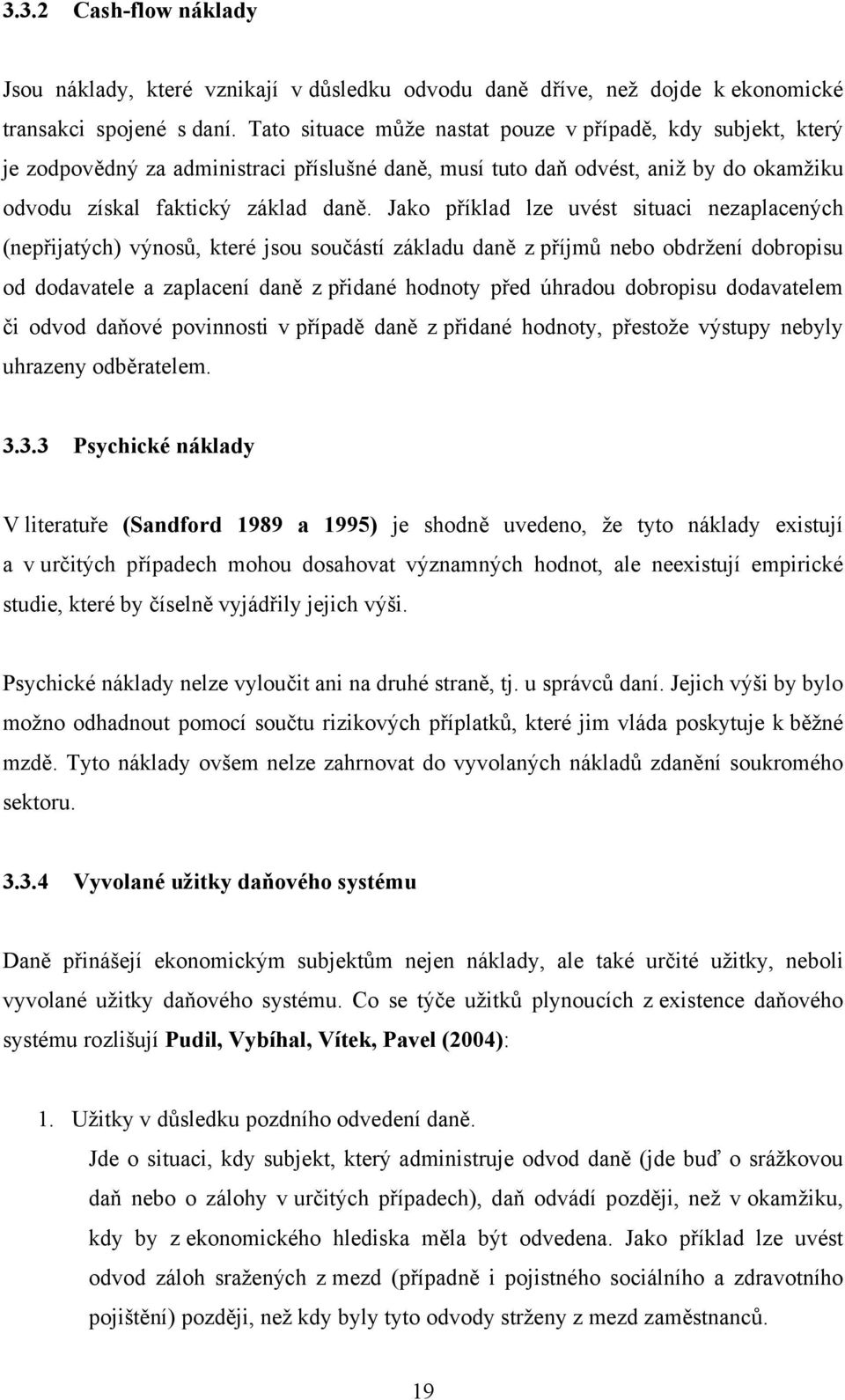 3.3.2 Cash-flow náklady

Jsou náklady, které vznikají v důsledku odvodu daně dříve, než dojde k ekonomické transakci spojené s daní. Tato situace může nastat pouze v případě, kdy subjekt, který je zodpovědný za administraci příslušné daně, musí tuto daň odvést, aniž by do okamžiku odvodu získal faktický základ daně. Jako příklad lze uvést situaci nezaplacených (nepřijatých) výnosů, které jsou součástí základu daně z příjmů nebo obdržení dobropisu od dodavatele a zaplacení daně z přidané hodnoty před úhradou dobropisu dodavatelem či odvod daňové povinnosti v případě daně z přidané hodnoty, přestože výstupy nebyly uhrazeny odběratelem.

3.3.3 Psychické náklady

V literatuře (Sandford 1989 a 1995) je shodně uvedeno, že tyto náklady existují a v určitých případech mohou dosahovat významných hodnot, ale neexistují empirické studie, které by číselně vyjádřily jejich výši.

Psychické náklady nelze vyloučit ani na druhé straně, tj. u správců daní. Jejich výši by bylo možno odhadnout pomocí součtu rizikových příplatků, které jim vláda poskytuje k běžné mzdě. Tyto náklady ovšem nelze zahrnovat do vyvolaných nákladů zdanění soukromého sektoru.

3.3.4 Vyvolané užitky daňového systému

Daně přinášejí ekonomickým subjektům nejen náklady, ale také určité užitky, neboli vyvolané užitky daňového systému. Co se týče užitků plynoucích z existence daňového systému rozlišují Pudil, Vybíhal, Vítek, Pavel (2004):

1. Užitky v důsledku pozdního odvedení daně.
Jde o situaci, kdy subjekt, který administruje odvod daně (jde buď o srážkovou daň nebo o zálohy v určitých případech), daň odvádí později, než v okamžiku, kdy by z ekonomického hlediska měla být odvedena. Jako příklad lze uvést odvod záloh sražených z mezd (případně i pojistného sociálního a zdravotního pojištění) později, než kdy byly tyto odvody strženy z mezd zaměstnanců.

19